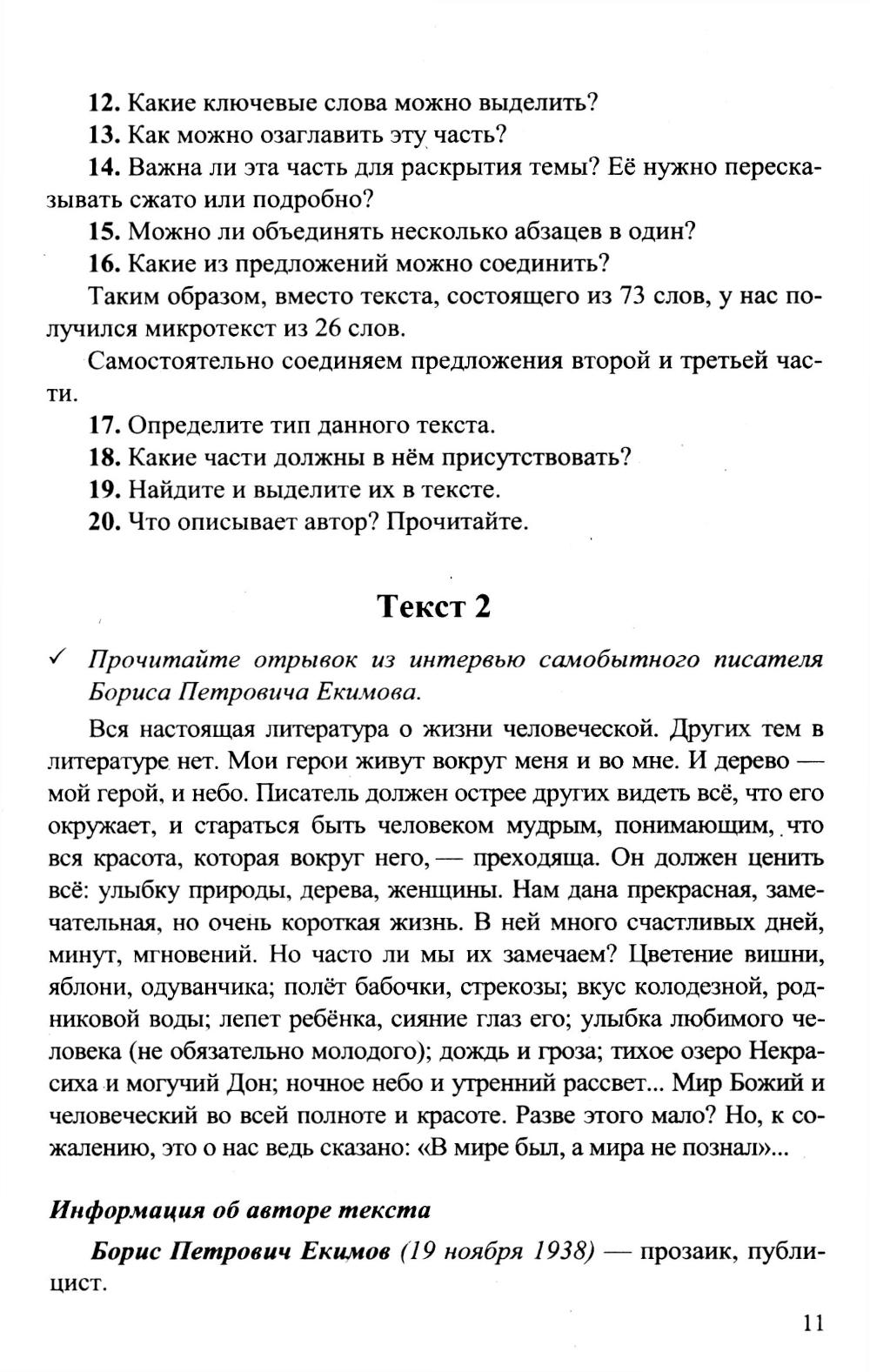 12. Какие ключевые слова можно выделить?

13. Как можно озаглавить эту часть?

14. Важна ли эта часть для раскрытия темы? Её нужно пересказывать сжато или подробно?

15. Можно ли объединять несколько абзацев в один?

16. Какие из предложений можно соединить?

Таким образом, вместо текста, состоящего из 73 слов, у нас получился микротекст из 26 слов.

Самостоятельно соединяем предложения второй и третьей части.

17. Определите тип данного текста.

18. Какие части должны в нём присутствовать?

19. Найдите и выделите их в тексте.

20. Что описывает автор? Прочитайте.

Текст 2

✓ Прочитайте отрывок из интервью самобытного писателя Бориса Петровича Екимова.

Вся настоящая литература о жизни человеческой. Других тем в литературе нет. Мои герои живут вокруг меня и во мне. И дерево — мой герой, и небо. Писатель должен острее других видеть всё, что его окружает, и стараться быть человеком мудрым, понимающим, что вся красота, которая вокруг него, — преходяща. Он должен ценить всё: улыбку природы, дерева, женщины. Нам дана прекрасная, замечательная, но очень короткая жизнь. В ней много счастливых дней, минут, мгновений. Но часто ли мы их замечаем? Цветение вишни, яблони, одуванчика; полёт бабочки, стрекозы; вкус колодезной, родниковой воды; лепет ребёнка, сияние глаз его; улыбка любимого человека (не обязательно молодого); дождь и гроза; тихое озеро Некрасиха и могучий Дон; ночное небо и утренний рассвет... Мир Божий и человеческий во всей полноте и красоте. Разве этого мало? Но, к сожалению, это о нас ведь сказано: «В мире был, а мира не познал»...

Информация об авторе текста

Борис Петрович Екимов (19 ноября 1938) — прозаик, публицист.

11